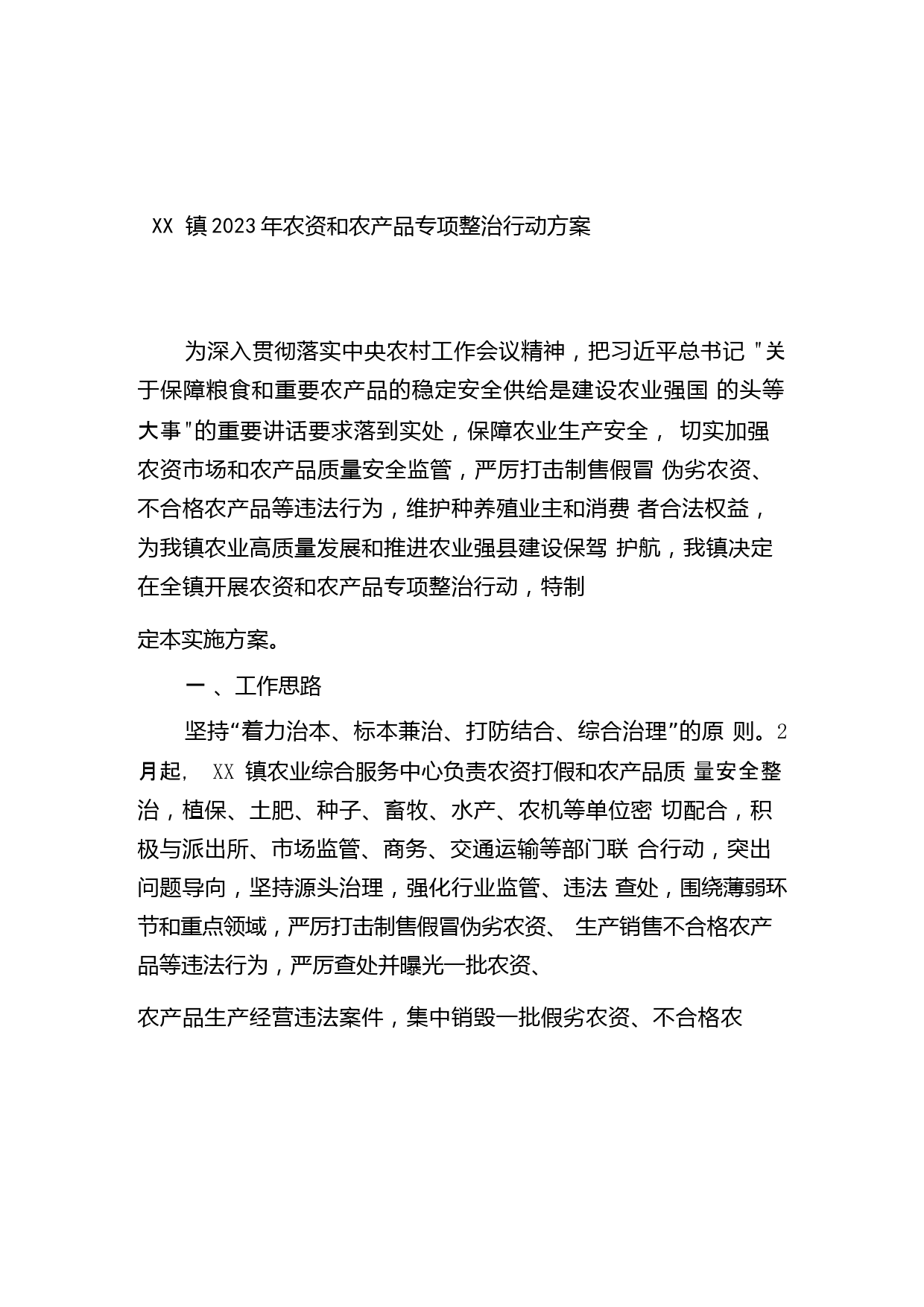 XX 镇2023年农资和农产品专项整治行动方案

为深入贯彻落实中央农村工作会议精神，把习近平总书记 "关于保障粮食和重要农产品的稳定安全供给是建设农业强国 的头等大事"的重要讲话要求落到实处，保障农业生产安全， 切实加强农资市场和农产品质量安全监管，严厉打击制售假冒 伪劣农资、不合格农产品等违法行为，维护种养殖业主和消费 者合法权益，为我镇农业高质量发展和推进农业强县建设保驾 护航，我镇决定在全镇开展农资和农产品专项整治行动，特制

定本实施方案。

一 、工作思路

坚持“着力治本、标本兼治、打防结合、综合治理”的原 则。2月起， XX 镇农业综合服务中心负责农资打假和农产品质 量安全整治，植保、土肥、种子、畜牧、水产、农机等单位密 切配合，积极与派出所、市场监管、商务、交通运输等部门联 合行动，突出问题导向，坚持源头治理，强化行业监管、违法 查处，围绕薄弱环节和重点领域，严厉打击制售假冒伪劣农资、 生产销售不合格农产品等违法行为，严厉查处并曝光一批农资、

农产品生产经营违法案件，集中销毁一批假劣农资、不合格农